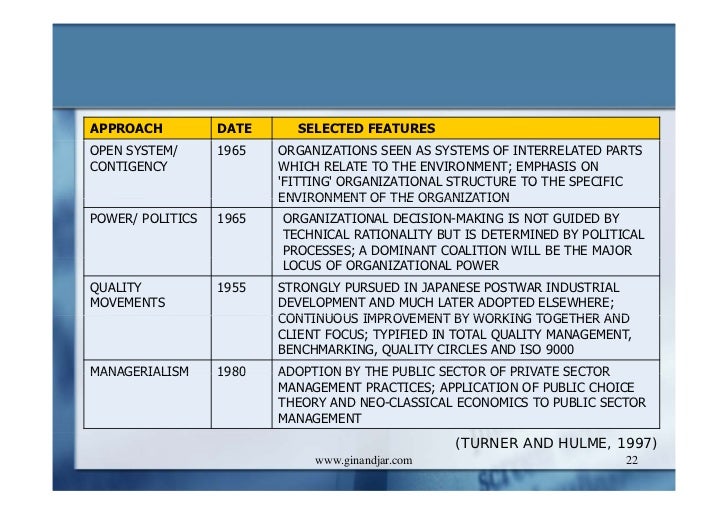 | APPROACH | DATE | SELECTED FEATURES |
|---|---|---|
| OPEN SYSTEM/ CONTIGENCY | 1965 | ORGANIZATIONS SEEN AS SYSTEMS OF INTERRELATED PARTS WHICH RELATE TO THE ENVIRONMENT; EMPHASIS ON 'FITTING' ORGANIZATIONAL STRUCTURE TO THE SPECIFIC ENVIRONMENT OF THE ORGANIZATION |
| POWER/ POLITICS | 1965 | ORGANIZATIONAL DECISION-MAKING IS NOT GUIDED BY TECHNICAL RATIONALITY BUT IS DETERMINED BY POLITICAL PROCESSES; A DOMINANT COALITION WILL BE THE MAJOR LOCUS OF ORGANIZATIONAL POWER |
| QUALITY MOVEMENTS | 1955 | STRONGLY PURSUED IN JAPANESE POSTWAR INDUSTRIAL DEVELOPMENT AND MUCH LATER ADOPTED ELSEWHERE; CONTINUOUS IMPROVEMENT BY WORKING TOGETHER AND CLIENT FOCUS; TYPIFIED IN TOTAL QUALITY MANAGEMENT, BENCHMARKING, QUALITY CIRCLES AND ISO 9000 |
| MANAGERIALISM | 1980 | ADOPTION BY THE PUBLIC SECTOR OF PRIVATE SECTOR MANAGEMENT PRACTICES; APPLICATION OF PUBLIC CHOICE THEORY AND NEO-CLASSICAL ECONOMICS TO PUBLIC SECTOR MANAGEMENT |

(TURNER AND HULME, 1997)

www.ginandjar.com 22